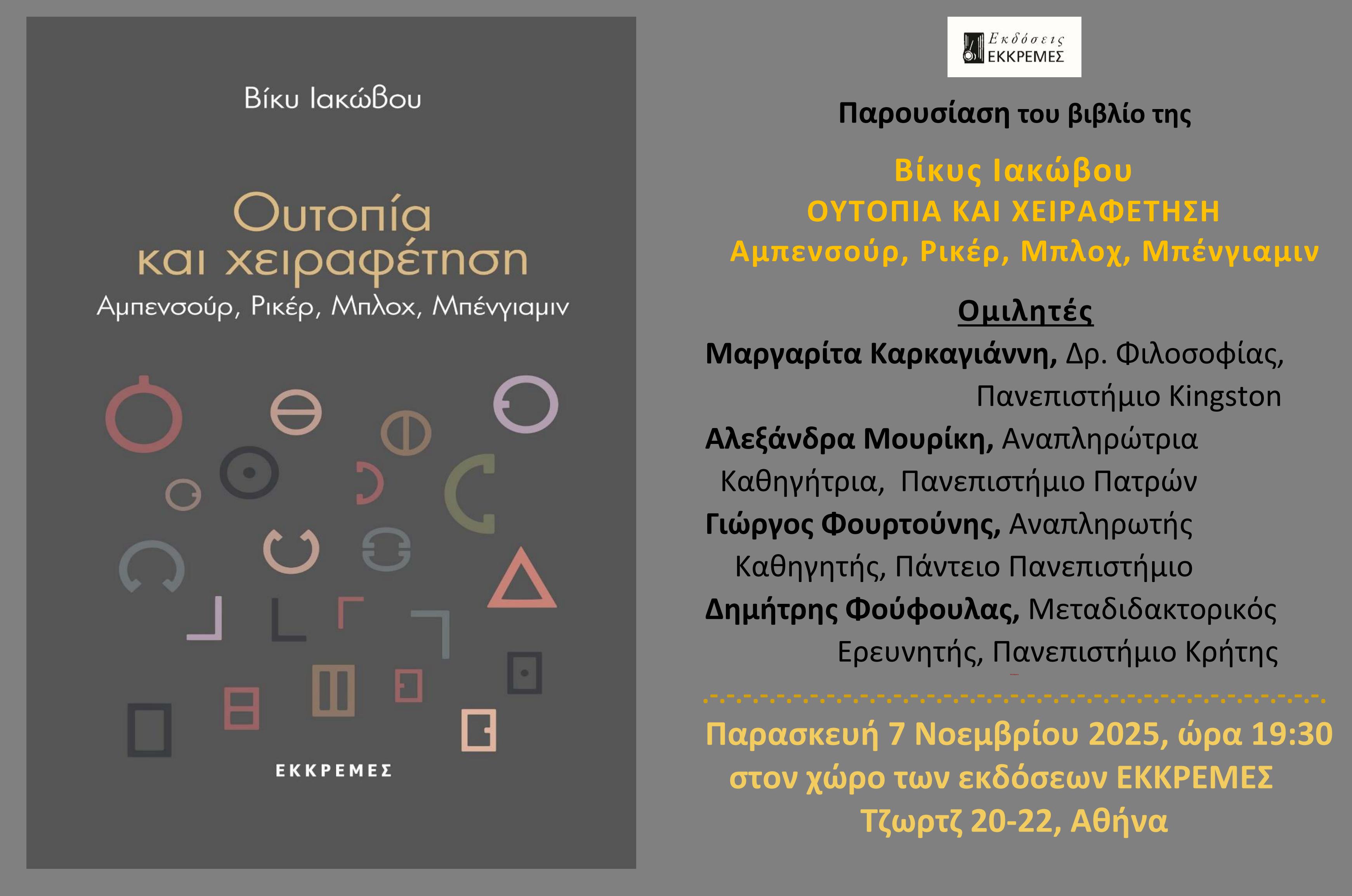 Βίκυ Ιακώβου

Ουτοπία και χειραφέτηση

Αμπενσούρ, Ρικέρ, Μπλοχ, Μπένγιαμιν

ΕΚΚΡΕΜΕΣ

Εκδόσεις ΕΚΚΡΕΜΕΣ

Παρουσίαση του βιβλίο της

Βίκυς Ιακώβου
ΟΥΤΟΠΙΑ ΚΑΙ ΧΕΙΡΑΦΕΤΗΣΗ
Αμπενσούρ, Ρικέρ, Μπλοχ, Μπένγιαμιν

Ομιλητές

Μαργαρίτα Καρκαγιάννη, Δρ. Φιλοσοφίας, Πανεπιστήμιο Kingston

Αλεξάνδρα Μουρίκη, Αναπληρώτρια Καθηγήτρια, Πανεπιστήμιο Πατρών

Γιώργος Φουρτούνης, Αναπληρωτής Καθηγητής, Πάντειο Πανεπιστήμιο

Δημήτρης Φούφουλας, Μεταδιδακτορικός Ερευνητής, Πανεπιστήμιο Κρήτης

Παρασκευή 7 Νοεμβρίου 2025, ώρα 19:30
στον χώρο των εκδόσεων ΕΚΚΡΕΜΕΣ
Τζωρτζ 20-22, Αθήνα